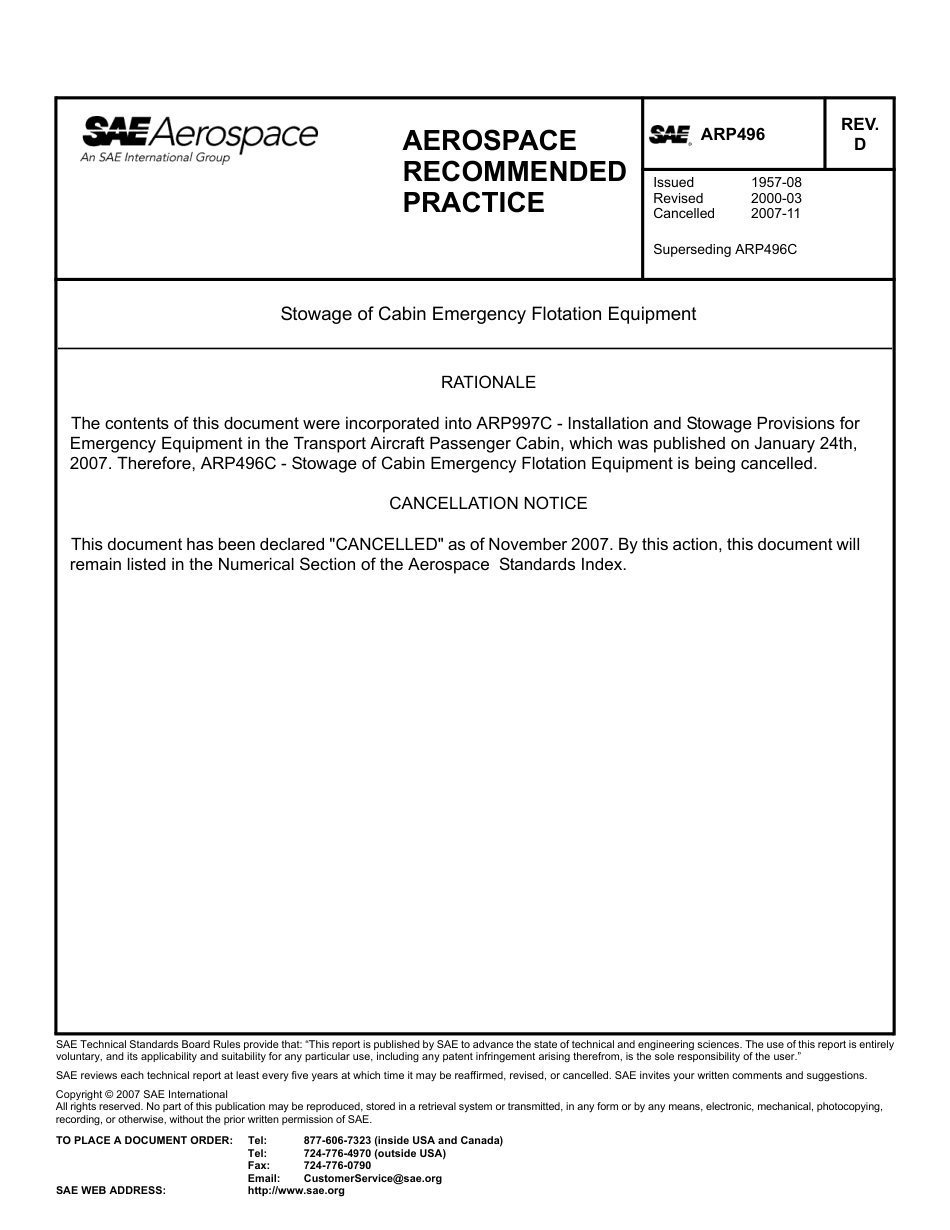 SAE Aerospace
An SAE International Group

AEROSPACE RECOMMENDED PRACTICE

SAE ARP496

REV. D

Issued 1957-08
Revised 2000-03
Cancelled 2007-11

Superseding ARP496C

Stowage of Cabin Emergency Flotation Equipment

RATIONALE

The contents of this document were incorporated into ARP997C - Installation and Stowage Provisions for Emergency Equipment in the Transport Aircraft Passenger Cabin, which was published on January 24th, 2007. Therefore, ARP496C - Stowage of Cabin Emergency Flotation Equipment is being cancelled.

CANCELLATION NOTICE

This document has been declared "CANCELLED" as of November 2007. By this action, this document will remain listed in the Numerical Section of the Aerospace Standards Index.

SAE Technical Standards Board Rules provide that: "This report is published by SAE to advance the state of technical and engineering sciences. The use of this report is entirely voluntary, and its applicability and suitability for any particular use, including any patent infringement arising therefrom, is the sole responsibility of the user."

SAE reviews each technical report at least every five years at which time it may be reaffirmed, revised, or cancelled. SAE invites your written comments and suggestions.

Copyright © 2007 SAE International
All rights reserved. No part of this publication may be reproduced, stored in a retrieval system or transmitted, in any form or by any means, electronic, mechanical, photocopying, recording, or otherwise, without the prior written permission of SAE.

TO PLACE A DOCUMENT ORDER: Tel: 877-606-7323 (inside USA and Canada)
Tel: 724-776-4970 (outside USA)
Fax: 724-776-0790
Email: CustomerService@sae.org
SAE WEB ADDRESS: http://www.sae.org